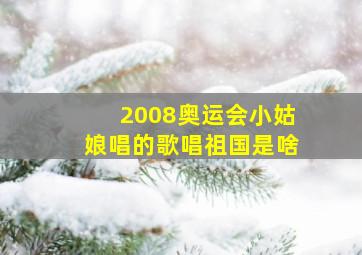 2008奥运会小姑娘唱的歌唱祖国是啥